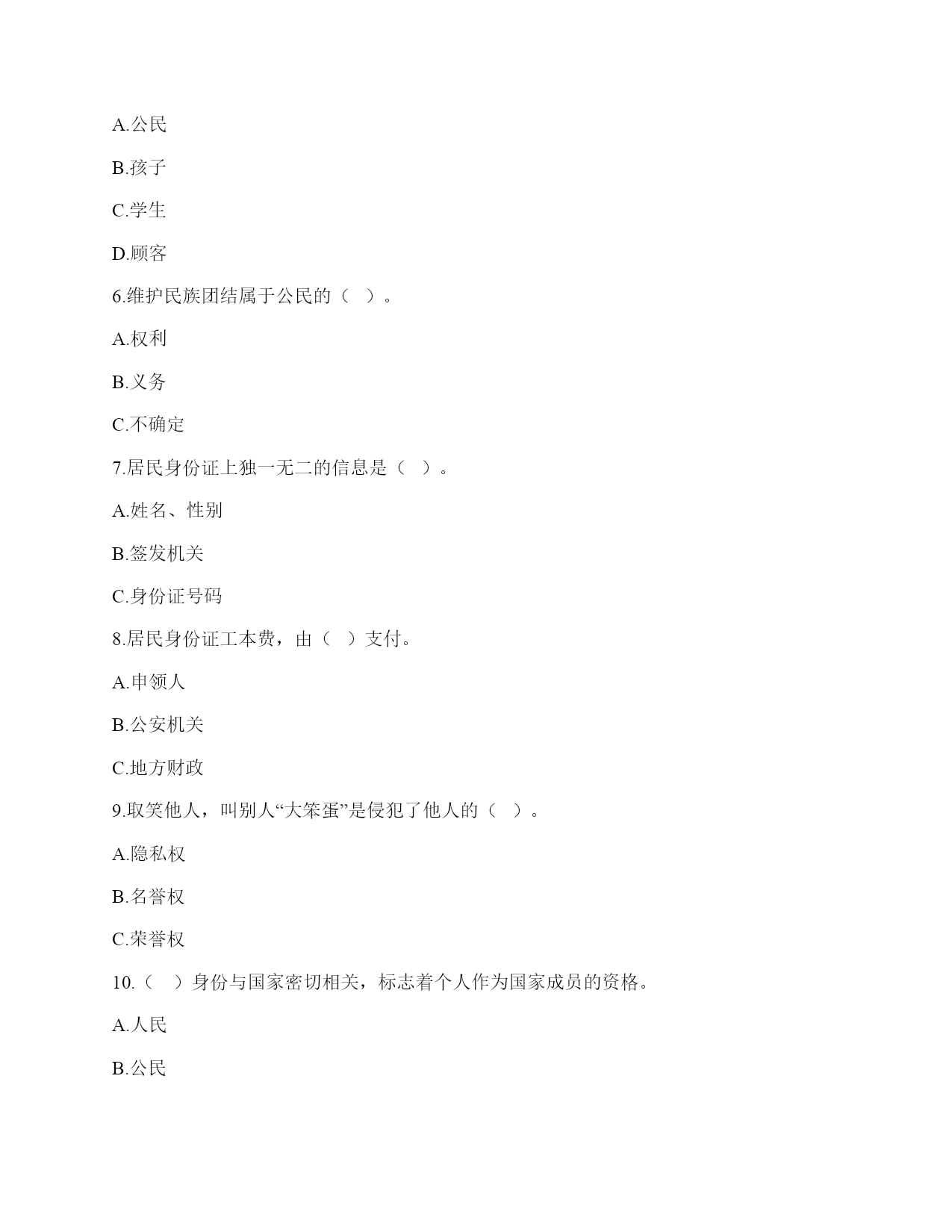 A.公民

B.孩子

C.学生

D.顾客

6.维护民族团结属于公民的（ ）。

A.权利

B.义务

C.不确定

7.居民身份证上独一无二的信息是（ ）。

A.姓名、性别

B.签发机关

C.身份证号码

8.居民身份证工本费，由（ ）支付。

A.申领人

B.公安机关

C.地方财政

9.取笑他人，叫别人“大笨蛋”是侵犯了他人的（ ）。

A.隐私权

B.名誉权

C.荣誉权

10.（ ）身份与国家密切相关，标志着个人作为国家成员的资格。

A.人民

B.公民